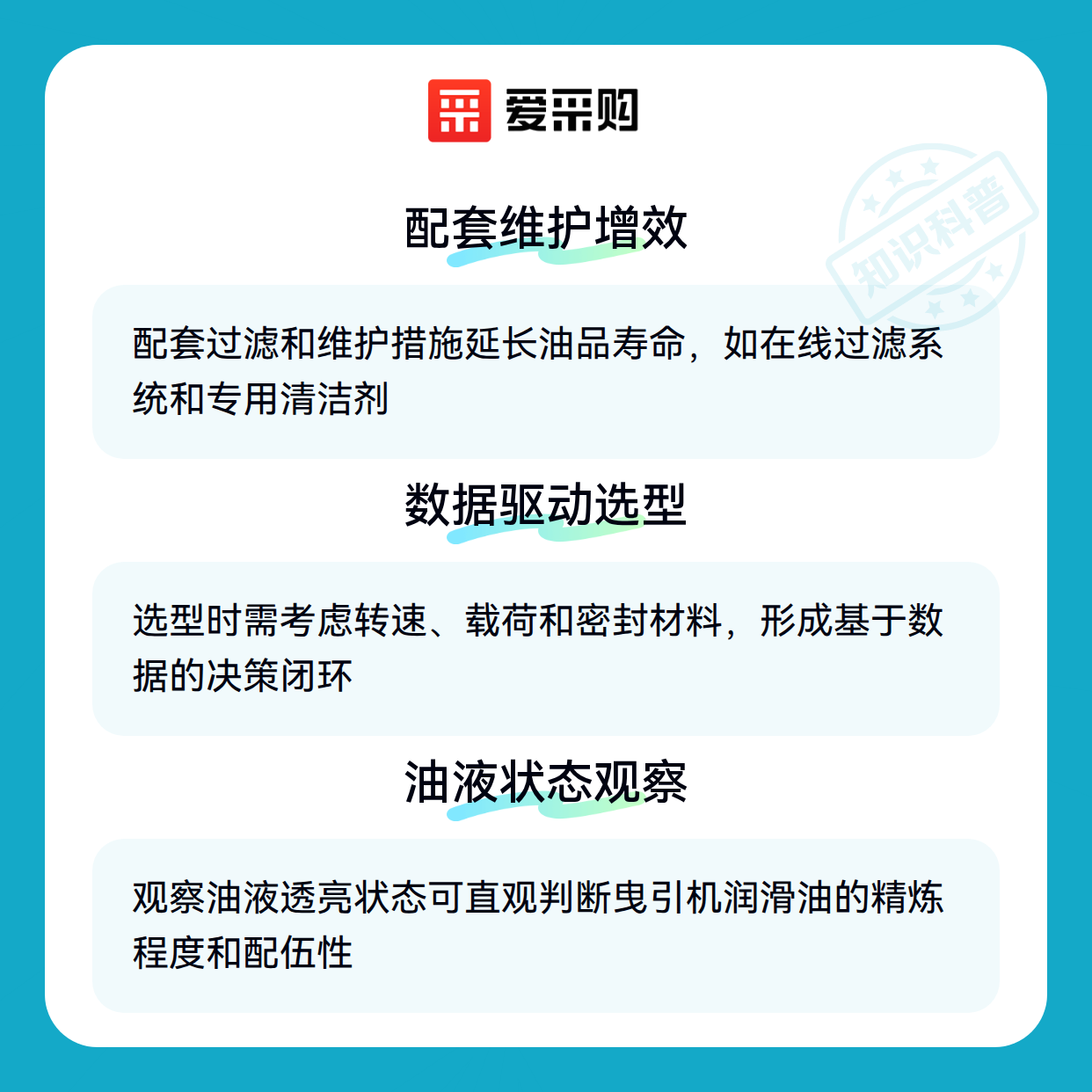 爱采购

配套维护增效

配套过滤和维护措施延长油品寿命，如在线过滤系统和专用清洁剂

数据驱动选型

选型时需考虑转速、载荷和密封材料，形成基于数据的决策闭环

油液状态观察

观察油液透亮状态可直观判断曳引机润滑油的精炼程度和配伍性

知识科普